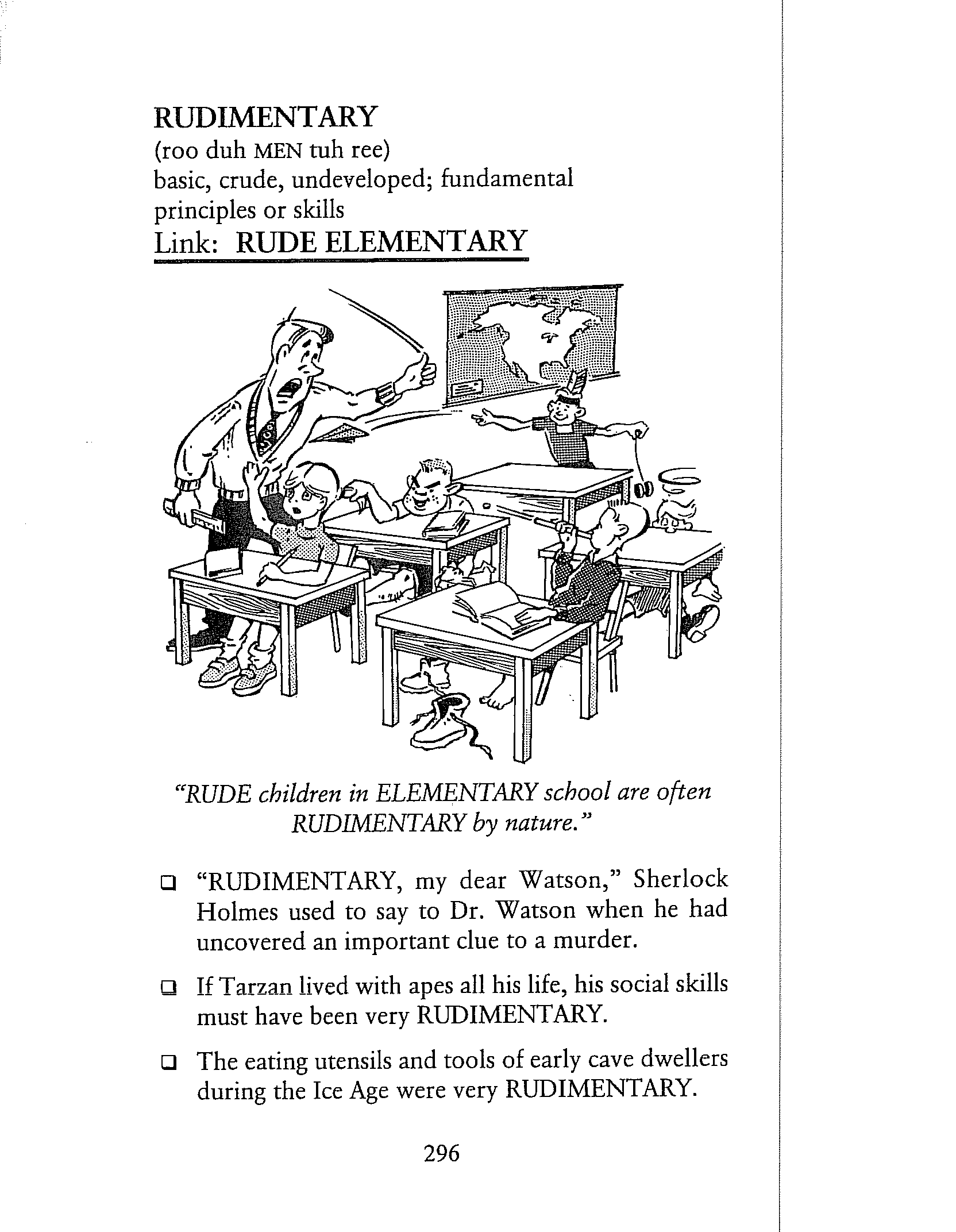 RUDIMENTARY
(roo duh MEN tuh ree)
basic, crude, undeveloped; fundamental principles or skills
Link: RUDE ELEMENTARY

"RUDE children in ELEMENTARY school are often RUDIMENTARY by nature."

❑ "RUDIMENTARY, my dear Watson," Sherlock Holmes used to say to Dr. Watson when he had uncovered an important clue to a murder.

❑ If Tarzan lived with apes all his life, his social skills must have been very RUDIMENTARY.

❑ The eating utensils and tools of early cave dwellers during the Ice Age were very RUDIMENTARY.

296